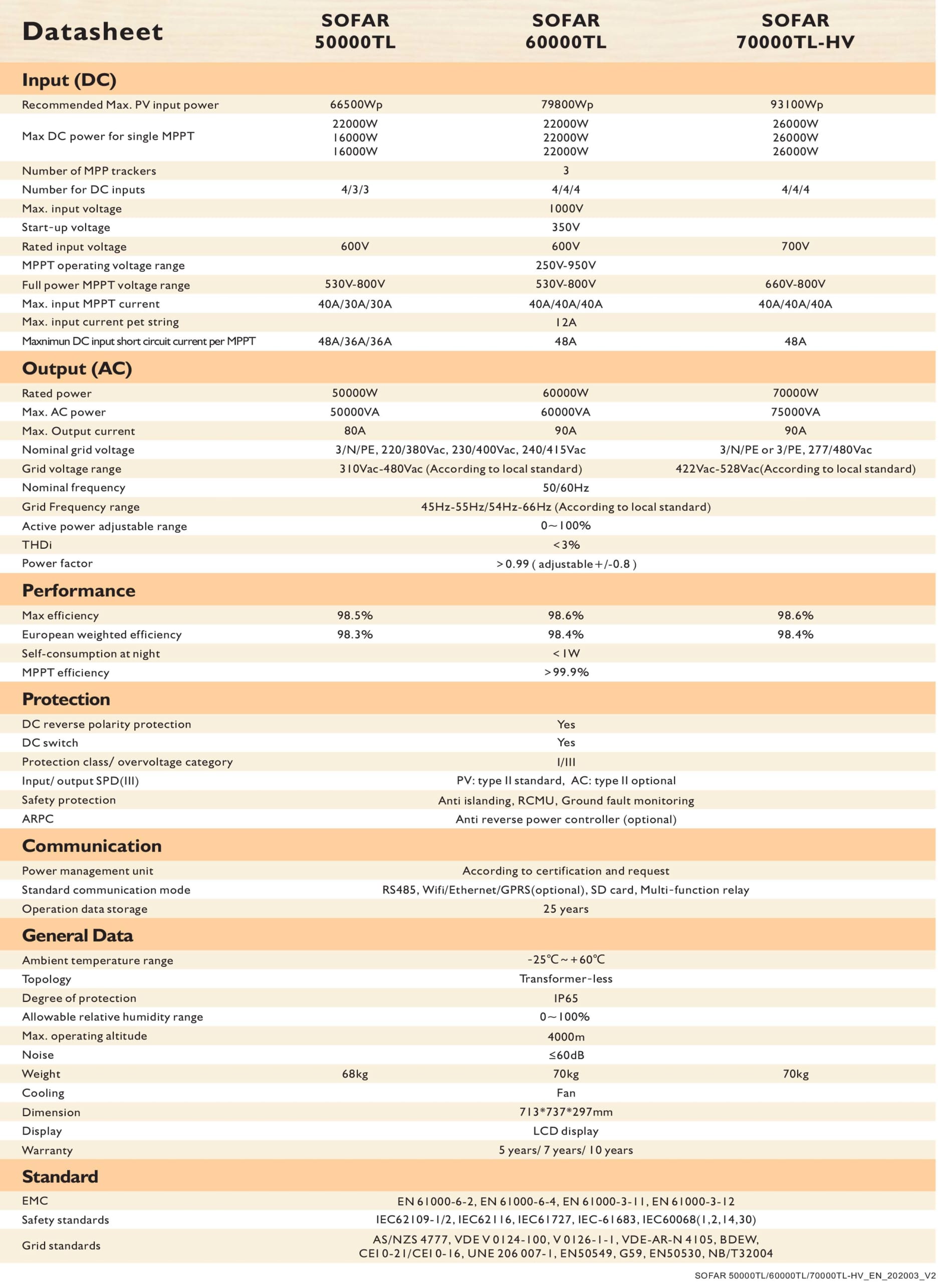 | Datasheet | SOFAR 50000TL | SOFAR 60000TL | SOFAR 70000TL-HV |
|---|---|---|---|
| **Input (DC)** | | | |
| Recommended Max. PV input power | 66500Wp | 79800Wp | 93100Wp |
| Max DC power for single MPPT | 22000W 16000W 16000W | 22000W 22000W 22000W | 26000W 26000W 26000W |
| Number of MPP trackers | | 3 | |
| Number for DC inputs | 4/3/3 | 4/4/4 | 4/4/4 |
| Max. input voltage | | 1000V | |
| Start-up voltage | | 350V | |
| Rated input voltage | 600V | 600V | 700V |
| MPPT operating voltage range | | 250V-950V | |
| Full power MPPT voltage range | 530V-800V | 530V-800V | 660V-800V |
| Max. input MPPT current | 40A/30A/30A | 40A/40A/40A | 40A/40A/40A |
| Max. input current pet string | | 12A | |
| Maxnimun DC input short circuit current per MPPT | 48A/36A/36A | 48A | 48A |
| **Output (AC)** | | | |
| Rated power | 50000W | 60000W | 70000W |
| Max. AC power | 50000VA | 60000VA | 75000VA |
| Max. Output current | 80A | 90A | 90A |
| Nominal grid voltage | 3/N/PE, 220/380Vac, 230/400Vac, 240/415Vac | | 3/N/PE or 3/PE, 277/480Vac |
| Grid voltage range | 310Vac-480Vac (According to local standard) | | 422Vac-528Vac(According to local standard) |
| Nominal frequency | | 50/60Hz | |
| Grid Frequency range | | 45Hz-55Hz/54Hz-66Hz (According to local standard) | |
| Active power adjustable range | | 0~100% | |
| THDi | | <3% | |
| Power factor | | >0.99 ( adjustable+/-0.8 ) | |
| **Performance** | | | |
| Max efficiency | 98.5% | 98.6% | 98.6% |
| European weighted efficiency | 98.3% | 98.4% | 98.4% |
| Self-consumption at night | | <1W | |
| MPPT efficiency | | >99.9% | |
| **Protection** | | | |
| DC reverse polarity protection | | Yes | |
| DC switch | | Yes | |
| Protection class/ overvoltage category | | I/III | |
| Input/ output SPD(III) | | PV: type II standard, AC: type II optional | |
| Safety protection | | Anti islanding, RCMU, Ground fault monitoring | |
| ARPC | | Anti reverse power controller (optional) | |
| **Communication** | | | |
| Power management unit | | According to certification and request | |
| Standard communication mode | | RS485, Wifi/Ethernet/GPRS(optional), SD card, Multi-function relay | |
| Operation data storage | | 25 years | |
| **General Data** | | | |
| Ambient temperature range | | -25℃~+60℃ | |
| Topology | | Transformer-less | |
| Degree of protection | | IP65 | |
| Allowable relative humidity range | | 0~100% | |
| Max. operating altitude | | 4000m | |
| Noise | | ≤60dB | |
| Weight | 68kg | 70kg | 70kg |
| Cooling | | Fan | |
| Dimension | | 713*737*297mm | |
| Display | | LCD display | |
| Warranty | | 5 years/ 7 years/ 10 years | |
| **Standard** | | | |
| EMC | | EN 61000-6-2, EN 61000-6-4, EN 61000-3-11, EN 61000-3-12 | |
| Safety standards | | IEC62109-1/2, IEC62116, IEC61727, IEC-61683, IEC60068(1,2,14,30) | |
| Grid standards | | AS/NZS 4777, VDE V 0124-100, V 0126-1-1, VDE-AR-N 4105, BDEW, CEI 0-21/CEI 0-16, UNE 206 007-1, EN50549, G59, EN50530, NB/T32004 | |

SOFAR 50000TL/60000TL/70000TL-HV_EN_202003_V2